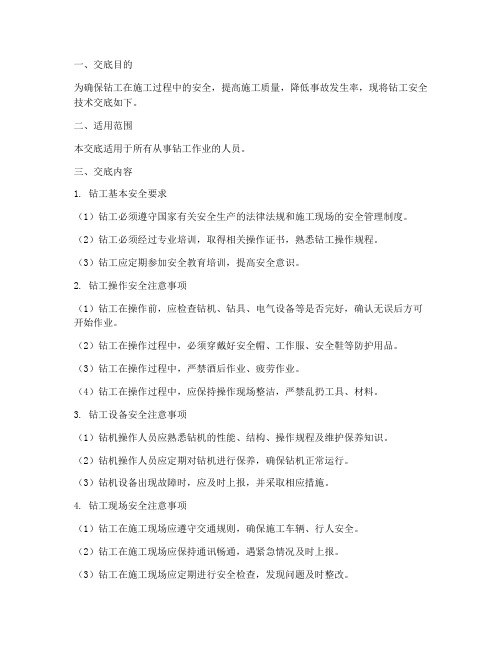 一、交底目的

为确保钻工在施工过程中的安全，提高施工质量，降低事故发生率，现将钻工安全技术交底如下。

二、适用范围

本交底适用于所有从事钻工作业的人员。

三、交底内容

1. 钻工基本安全要求

（1）钻工必须遵守国家有关安全生产的法律法规和施工现场的安全管理制度。

（2）钻工必须经过专业培训，取得相关操作证书，熟悉钻工操作规程。

（3）钻工应定期参加安全教育培训，提高安全意识。

2. 钻工操作安全注意事项

（1）钻工在操作前，应检查钻机、钻具、电气设备等是否完好，确认无误后方可开始作业。

（2）钻工在操作过程中，必须穿戴好安全帽、工作服、安全鞋等防护用品。

（3）钻工在操作过程中，严禁酒后作业、疲劳作业。

（4）钻工在操作过程中，应保持操作现场整洁，严禁乱扔工具、材料。

3. 钻工设备安全注意事项

（1）钻机操作人员应熟悉钻机的性能、结构、操作规程及维护保养知识。

（2）钻机操作人员应定期对钻机进行保养，确保钻机正常运行。

（3）钻机设备出现故障时，应及时上报，并采取相应措施。

4. 钻工现场安全注意事项

（1）钻工在施工现场应遵守交通规则，确保施工车辆、行人安全。

（2）钻工在施工现场应保持通讯畅通，遇紧急情况及时上报。

（3）钻工在施工现场应定期进行安全检查，发现问题及时整改。